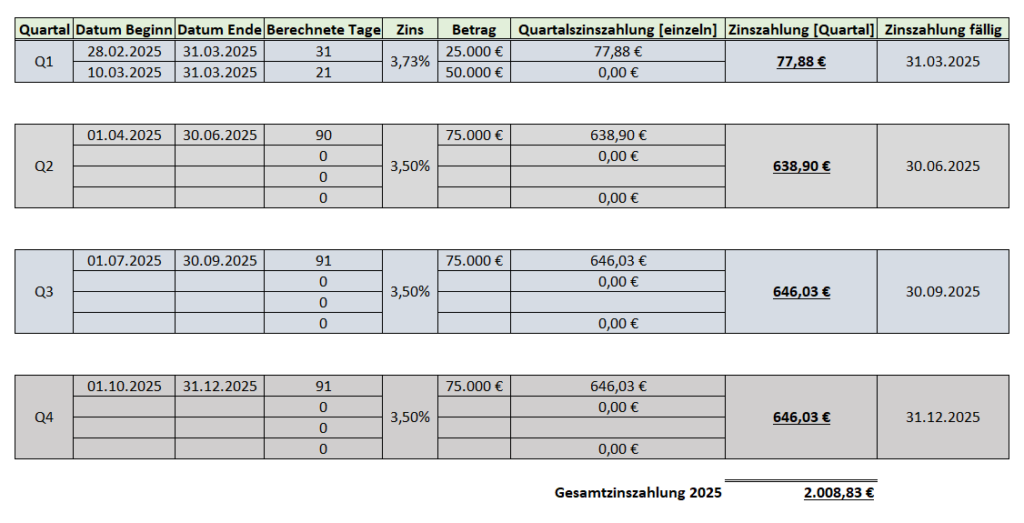 | Quartal | Datum Beginn | Datum Ende | Berechnete Tage | Zins | Betrag | Quartalszinszahlung [einzeln] | Zinszahlung [Quartal] | Zinszahlung fällig |
|---|---|---|---|---|---|---|---|---|
| Q1 | 28.02.2025 | 31.03.2025 | 31 | 3,73% | 25.000 € | 77,88 € | 77,88 € | 31.03.2025 |
| | 10.03.2025 | 31.03.2025 | 21 | | 50.000 € | 0,00 € | | |

| | | | | | | | | |
|---|---|---|---|---|---|---|---|---|
| Q2 | 01.04.2025 | 30.06.2025 | 90 | 3,50% | 75.000 € | 638,90 € | 638,90 € | 30.06.2025 |
| | | | 0 | | | 0,00 € | | |
| | | | 0 | | | | | |
| | | | 0 | | | 0,00 € | | |

| | | | | | | | | |
|---|---|---|---|---|---|---|---|---|
| Q3 | 01.07.2025 | 30.09.2025 | 91 | 3,50% | 75.000 € | 646,03 € | 646,03 € | 30.09.2025 |
| | | | 0 | | | 0,00 € | | |
| | | | 0 | | | | | |
| | | | 0 | | | 0,00 € | | |

| | | | | | | | | |
|---|---|---|---|---|---|---|---|---|
| Q4 | 01.10.2025 | 31.12.2025 | 91 | 3,50% | 75.000 € | 646,03 € | 646,03 € | 31.12.2025 |
| | | | 0 | | | 0,00 € | | |
| | | | 0 | | | | | |
| | | | 0 | | | 0,00 € | | |

Gesamtzinszahlung 2025 2.008,83 €